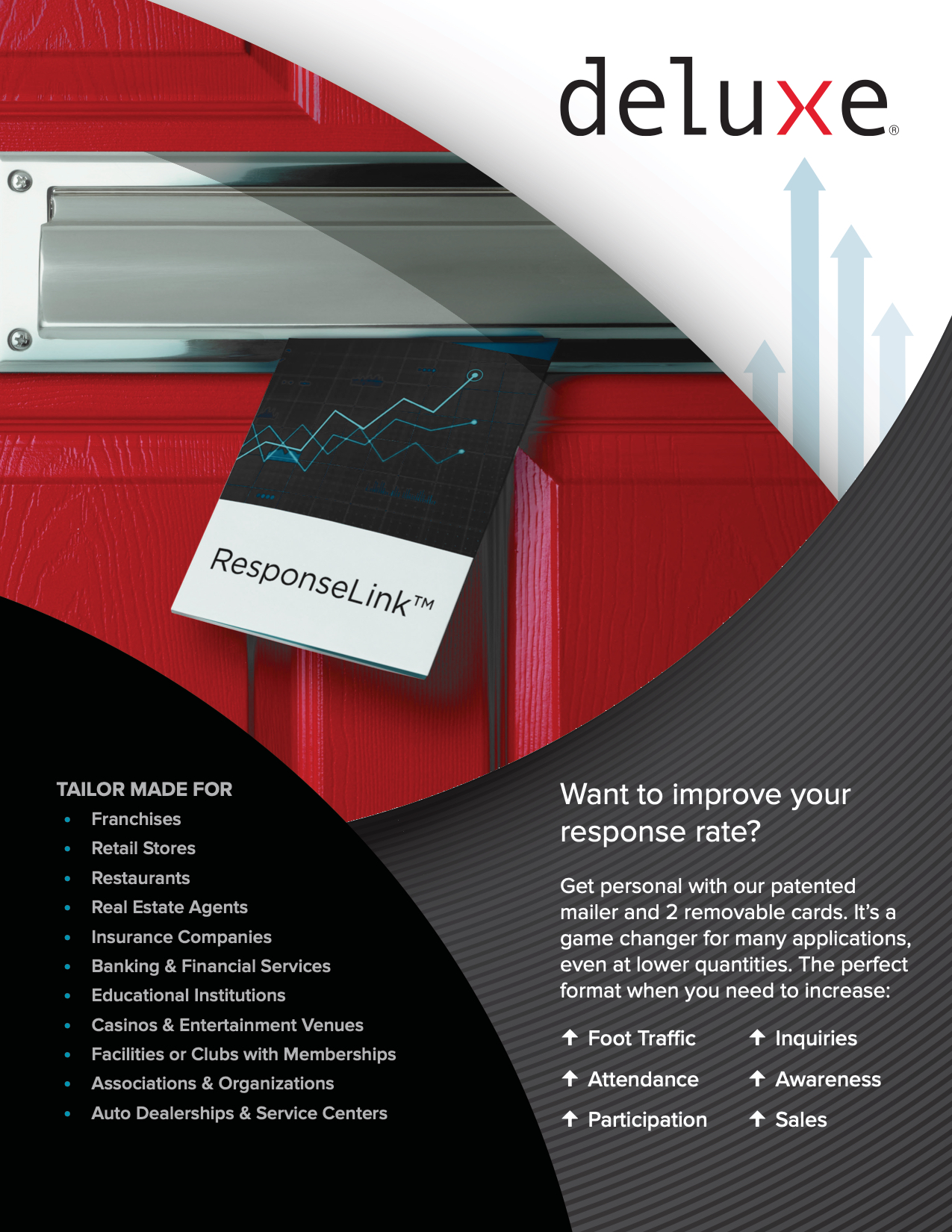 deluxe®

ResponseLink™

TAILOR MADE FOR
• Franchises
• Retail Stores
• Restaurants
• Real Estate Agents
• Insurance Companies
• Banking & Financial Services
• Educational Institutions
• Casinos & Entertainment Venues
• Facilities or Clubs with Memberships
• Associations & Organizations
• Auto Dealerships & Service Centers

Want to improve your response rate?

Get personal with our patented mailer and 2 removable cards. It's a game changer for many applications, even at lower quantities. The perfect format when you need to increase:

↑ Foot Traffic
↑ Attendance
↑ Participation
↑ Inquiries
↑ Awareness
↑ Sales